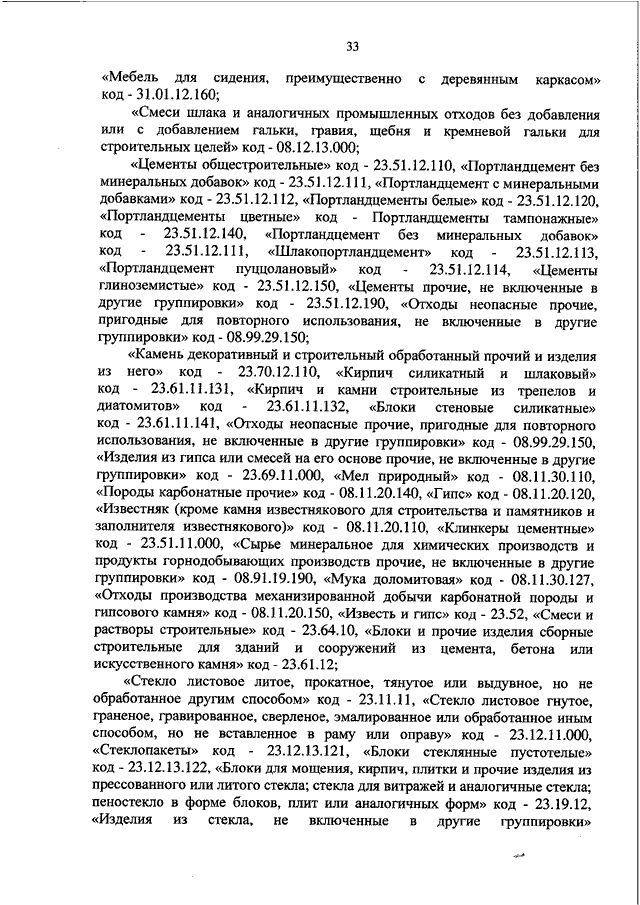 33

«Мебель для сидения, преимущественно с деревянным каркасом» код - 31.01.12.160;

«Смеси шлака и аналогичных промышленных отходов без добавления или с добавлением гальки, гравия, щебня и кремневой гальки для строительных целей» код - 08.12.13.000;

«Цементы общестроительные» код - 23.51.12.110, «Портландцемент без минеральных добавок» код - 23.51.12.111, «Портландцемент с минеральными добавками» код - 23.51.12.112, «Портландцементы белые» код - 23.51.12.120, «Портландцементы цветные» код - Портландцементы тампонажные» код - 23.51.12.140, «Портландцемент без минеральных добавок» код - 23.51.12.111, «Шлакопортландцемент» код - 23.51.12.113, «Портландцемент пуццолановый» код - 23.51.12.114, «Цементы глиноземистые» код - 23.51.12.150, «Цементы прочие, не включенные в другие группировки» код - 23.51.12.190, «Отходы неопасные прочие, пригодные для повторного использования, не включенные в другие группировки» код - 08.99.29.150;

«Камень декоративный и строительный обработанный прочий и изделия из него» код - 23.70.12.110, «Кирпич силикатный и шлаковый» код - 23.61.11.131, «Кирпич и камни строительные из трепелов и диатомитов» код - 23.61.11.132, «Блоки стеновые силикатные» код - 23.61.11.141, «Отходы неопасные прочие, пригодные для повторного использования, не включенные в другие группировки» код - 08.99.29.150, «Изделия из гипса или смесей на его основе прочие, не включенные в другие группировки» код - 23.69.11.000, «Мел природный» код - 08.11.30.110, «Породы карбонатные прочие» код - 08.11.20.140, «Гипс» код - 08.11.20.120, «Известняк (кроме камня известнякового для строительства и памятников и заполнителя известнякового)» код - 08.11.20.110, «Клинкеры цементные» код - 23.51.11.000, «Сырье минеральное для химических производств и продукты горнодобывающих производств прочие, не включенные в другие группировки» код - 08.91.19.190, «Мука доломитовая» код - 08.11.30.127, «Отходы производства механизированной добычи карбонатной породы и гипсового камня» код - 08.11.20.150, «Известь и гипс» код - 23.52, «Смеси и растворы строительные» код - 23.64.10, «Блоки и прочие изделия сборные строительные для зданий и сооружений из цемента, бетона или искусственного камня» код - 23.61.12;

«Стекло листовое литое, прокатное, тянутое или выдувное, но не обработанное другим способом» код - 23.11.11, «Стекло листовое гнутое, граненое, гравированное, сверленое, эмалированное или обработанное иным способом, но не вставленное в раму или оправу» код - 23.12.11.000, «Стеклопакеты» код - 23.12.13.121, «Блоки стеклянные пустотелые» код - 23.12.13.122, «Блоки для мощения, кирпич, плитки и прочие изделия из прессованного или литого стекла; стекла для витражей и аналогичные стекла; пеностекло в форме блоков, плит или аналогичных форм» код - 23.19.12, «Изделия из стекла, не включенные в другие группировки»